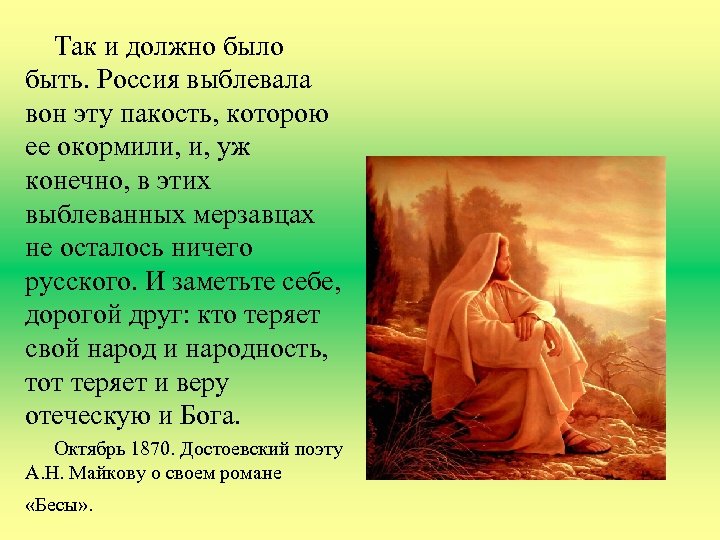 Так и должно было быть. Россия выблевала вон эту пакость, которою ее окормили, и, уж конечно, в этих выблеванных мерзавцах не осталось ничего русского. И заметьте себе, дорогой друг: кто теряет свой народ и народность, тот теряет и веру отеческую и Бога.

Октябрь 1870. Достоевский поэту А.Н. Майкову о своем романе «Бесы».